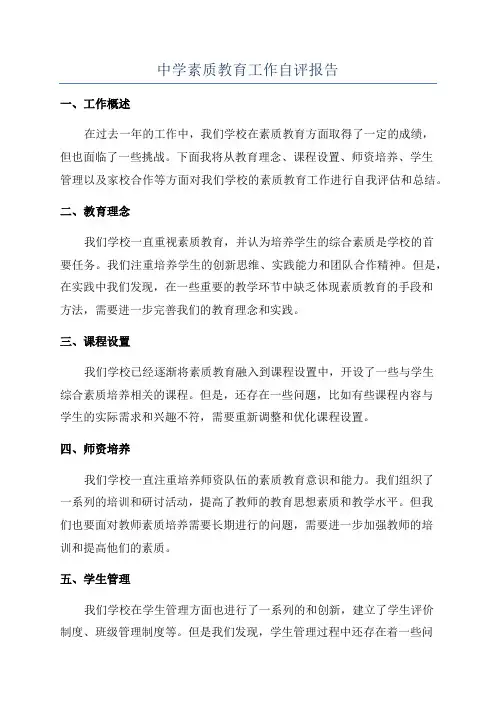 中学素质教育工作自评报告

一、工作概述

在过去一年的工作中，我们学校在素质教育方面取得了一定的成绩，但也面临了一些挑战。下面我将从教育理念、课程设置、师资培养、学生管理以及家校合作等方面对我们学校的素质教育工作进行自我评估和总结。

二、教育理念

我们学校一直重视素质教育，并认为培养学生的综合素质是学校的首要任务。我们注重培养学生的创新思维、实践能力和团队合作精神。但是，在实践中我们发现，在一些重要的教学环节中缺乏体现素质教育的手段和方法，需要进一步完善我们的教育理念和实践。

三、课程设置

我们学校已经逐渐将素质教育融入到课程设置中，开设了一些与学生综合素质培养相关的课程。但是，还存在一些问题，比如有些课程内容与学生的实际需求和兴趣不符，需要重新调整和优化课程设置。

四、师资培养

我们学校一直注重培养师资队伍的素质教育意识和能力。我们组织了一系列的培训和研讨活动，提高了教师的教育思想素质和教学水平。但我们也要面对教师素质培养需要长期进行的问题，需要进一步加强教师的培训和提高他们的素质。

五、学生管理

我们学校在学生管理方面也进行了一系列的和创新，建立了学生评价制度、班级管理制度等。但是我们发现，学生管理过程中还存在着一些问